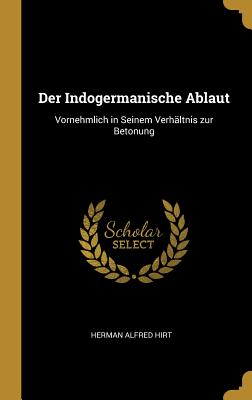 Der Indogermanische Ablaut

Vornehmlich in Seinem Verhältnis zur Betonung

Scholar SELECT

HERMAN ALFRED HIRT